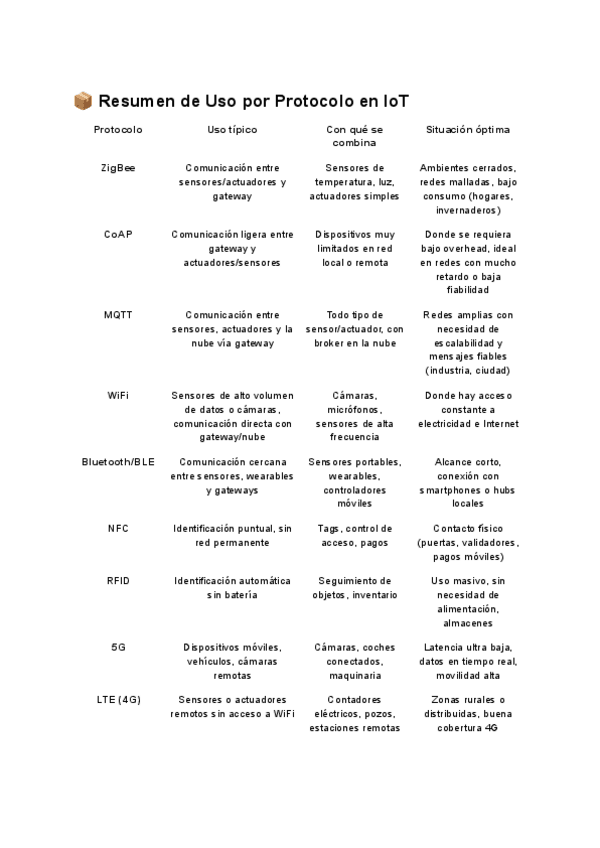 📦 Resumen de Uso por Protocolo en IoT

| Protocolo | Uso típico | Con qué se combina | Situación óptima |
|---|---|---|---|
| ZigBee | Comunicación entre sensores/actuadores y gateway | Sensores de temperatura, luz, actuadores simples | Ambientes cerrados, redes malladas, bajo consumo (hogares, invernaderos) |
| CoAP | Comunicación ligera entre gateway y actuadores/sensores | Dispositivos muy limitados en red local o remota | Donde se requiera bajo overhead, ideal en redes con mucho retardo o baja fiabilidad |
| MQTT | Comunicación entre sensores, actuadores y la nube vía gateway | Todo tipo de sensor/actuador, con broker en la nube | Redes amplias con necesidad de escalabilidad y mensajes fiables (industria, ciudad) |
| WiFi | Sensores de alto volumen de datos o cámaras, comunicación directa con gateway/nube | Cámaras, micrófonos, sensores de alta frecuencia | Donde hay acceso constante a electricidad e Internet |
| Bluetooth/BLE | Comunicación cercana entre sensores, wearables y gateways | Sensores portables, wearables, controladores móviles | Alcance corto, conexión con smartphones o hubs locales |
| NFC | Identificación puntual, sin red permanente | Tags, control de acceso, pagos | Contacto físico (puertas, validadores, pagos móviles) |
| RFID | Identificación automática sin batería | Seguimiento de objetos, inventario | Uso masivo, sin necesidad de alimentación, almacenes |
| 5G | Dispositivos móviles, vehículos, cámaras remotas | Cámaras, coches conectados, maquinaria | Latencia ultra baja, datos en tiempo real, movilidad alta |
| LTE (4G) | Sensores o actuadores remotos sin acceso a WiFi | Contadores eléctricos, pozos, estaciones remotas | Zonas rurales o distribuidas, buena cobertura 4G |